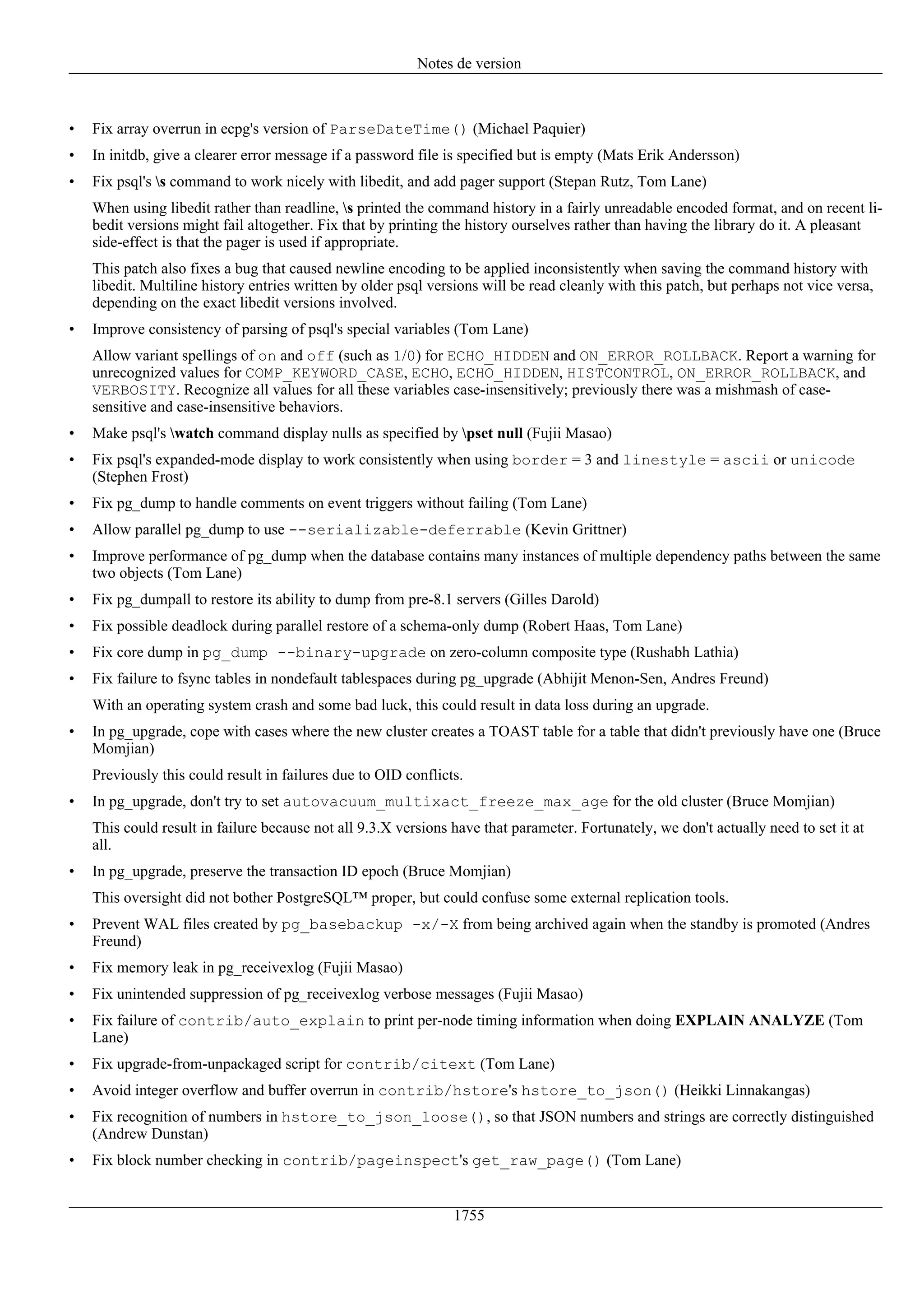 Notes de version

• Fix array overrun in ecpg's version of ParseDateTime() (Michael Paquier)

• In initdb, give a clearer error message if a password file is specified but is empty (Mats Erik Andersson)

• Fix psql's \s command to work nicely with libedit, and add pager support (Stepan Rutz, Tom Lane)

When using libedit rather than readline, \s printed the command history in a fairly unreadable encoded format, and on recent libedit versions might fail altogether. Fix that by printing the history ourselves rather than having the library do it. A pleasant side-effect is that the pager is used if appropriate.

This patch also fixes a bug that caused newline encoding to be applied inconsistently when saving the command history with libedit. Multiline history entries written by older psql versions will be read cleanly with this patch, but perhaps not vice versa, depending on the exact libedit versions involved.

• Improve consistency of parsing of psql's special variables (Tom Lane)

Allow variant spellings of on and off (such as 1/0) for ECHO_HIDDEN and ON_ERROR_ROLLBACK. Report a warning for unrecognized values for COMP_KEYWORD_CASE, ECHO, ECHO_HIDDEN, HISTCONTROL, ON_ERROR_ROLLBACK, and VERBOSITY. Recognize all values for all these variables case-insensitively; previously there was a mishmash of case-sensitive and case-insensitive behaviors.

• Make psql's \watch command display nulls as specified by \pset null (Fujii Masao)

• Fix psql's expanded-mode display to work consistently when using border = 3 and linestyle = ascii or unicode (Stephen Frost)

• Fix pg_dump to handle comments on event triggers without failing (Tom Lane)

• Allow parallel pg_dump to use --serializable-deferrable (Kevin Grittner)

• Improve performance of pg_dump when the database contains many instances of multiple dependency paths between the same two objects (Tom Lane)

• Fix pg_dumpall to restore its ability to dump from pre-8.1 servers (Gilles Darold)

• Fix possible deadlock during parallel restore of a schema-only dump (Robert Haas, Tom Lane)

• Fix core dump in pg_dump --binary-upgrade on zero-column composite type (Rushabh Lathia)

• Fix failure to fsync tables in nondefault tablespaces during pg_upgrade (Abhijit Menon-Sen, Andres Freund)

With an operating system crash and some bad luck, this could result in data loss during an upgrade.

• In pg_upgrade, cope with cases where the new cluster creates a TOAST table for a table that didn't previously have one (Bruce Momjian)

Previously this could result in failures due to OID conflicts.

• In pg_upgrade, don't try to set autovacuum_multixact_freeze_max_age for the old cluster (Bruce Momjian)

This could result in failure because not all 9.3.X versions have that parameter. Fortunately, we don't actually need to set it at all.

• In pg_upgrade, preserve the transaction ID epoch (Bruce Momjian)

This oversight did not bother PostgreSQL™ proper, but could confuse some external replication tools.

• Prevent WAL files created by pg_basebackup -x/-X from being archived again when the standby is promoted (Andres Freund)

• Fix memory leak in pg_receivexlog (Fujii Masao)

• Fix unintended suppression of pg_receivexlog verbose messages (Fujii Masao)

• Fix failure of contrib/auto_explain to print per-node timing information when doing EXPLAIN ANALYZE (Tom Lane)

• Fix upgrade-from-unpackaged script for contrib/citext (Tom Lane)

• Avoid integer overflow and buffer overrun in contrib/hstore's hstore_to_json() (Heikki Linnakangas)

• Fix recognition of numbers in hstore_to_json_loose(), so that JSON numbers and strings are correctly distinguished (Andrew Dunstan)

• Fix block number checking in contrib/pageinspect's get_raw_page() (Tom Lane)

1755